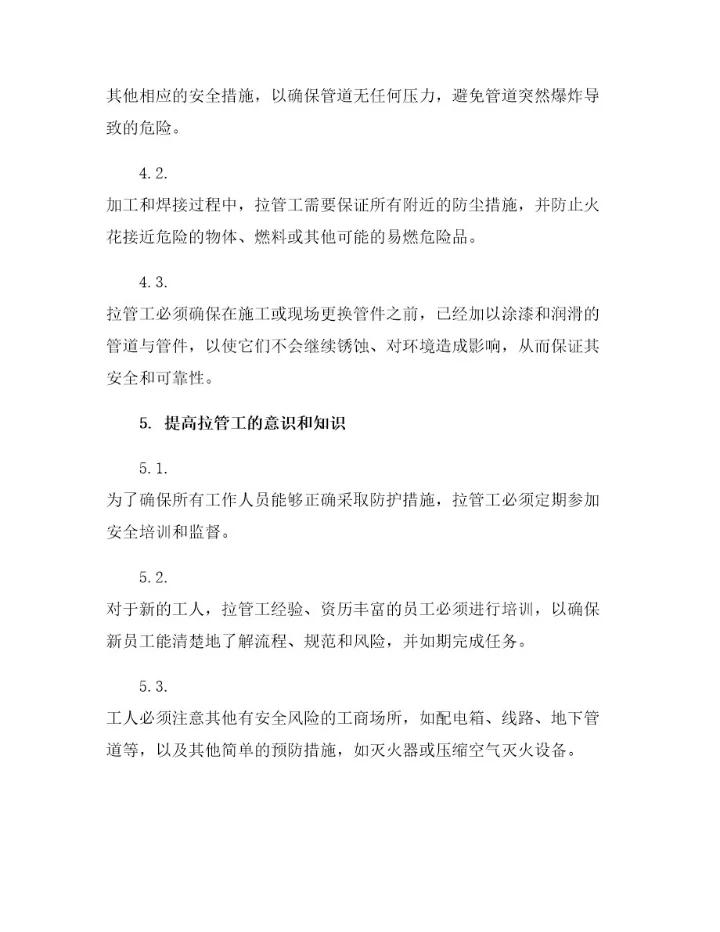 其他相应的安全措施，以确保管道无任何压力，避免管道突然爆炸导致的危险。

4.2.
加工和焊接过程中，拉管工需要保证所有附近的防尘措施，并防止火花接近危险的物体、燃料或其他可能的易燃危险品。

4.3.
拉管工必须确保在施工或现场更换管件之前，已经加以涂漆和润滑的管道与管件，以使它们不会继续锈蚀、对环境造成影响，从而保证其安全和可靠性。

5. 提高拉管工的意识和知识

5.1.
为了确保所有工作人员能够正确采取防护措施，拉管工必须定期参加安全培训和监督。

5.2.
对于新的工人，拉管工经验、资历丰富的员工必须进行培训，以确保新员工能清楚地了解流程、规范和风险，并如期完成任务。

5.3.
工人必须注意其他有安全风险的工商场所，如配电箱、线路、地下管道等，以及其他简单的预防措施，如灭火器或压缩空气灭火设备。